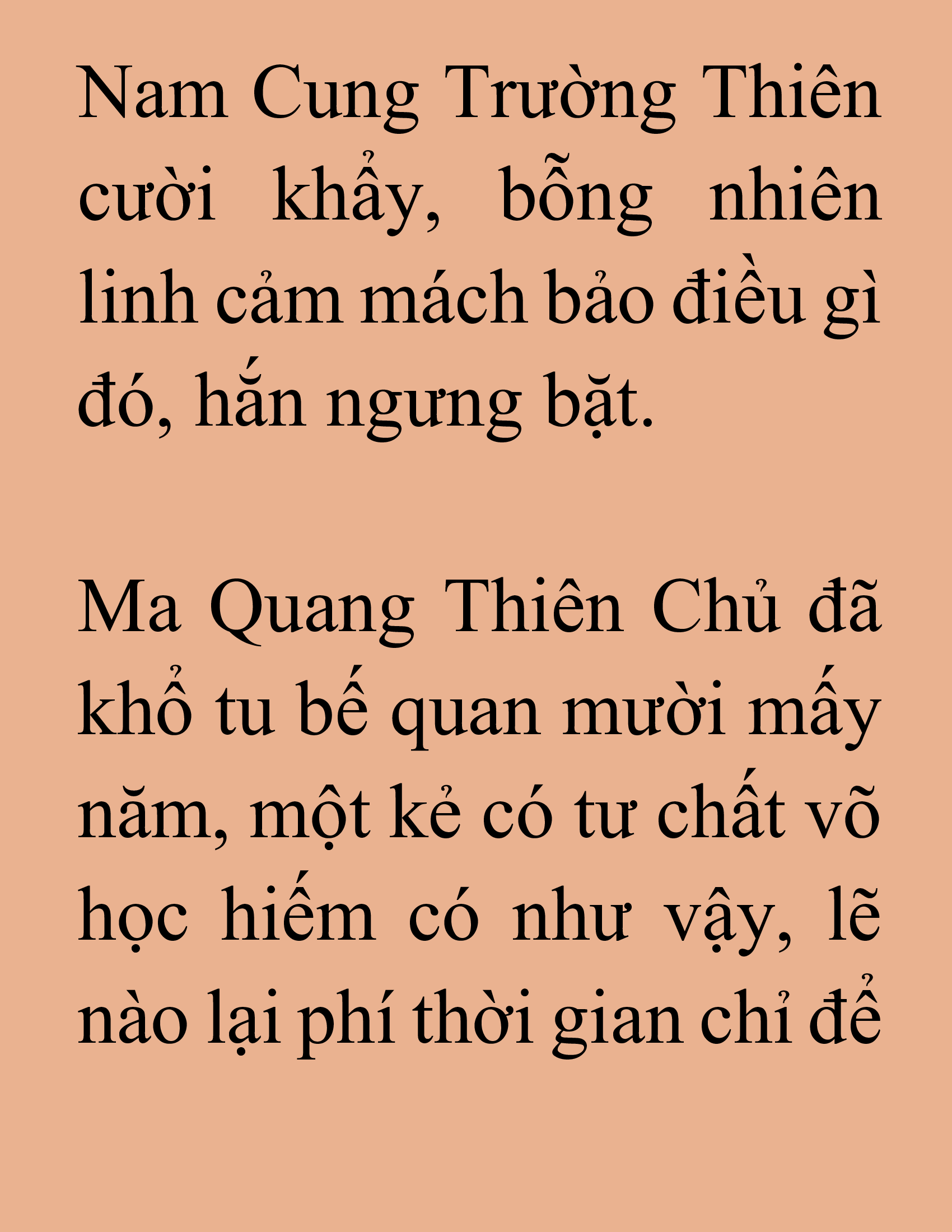 Nam Cung Trường Thiên cười khẩy, bỗng nhiên linh cảm mách bảo điều gì đó, hắn ngưng bặt.

Ma Quang Thiên Chủ đã khổ tu bế quan mười mấy năm, một kẻ có tư chất võ học hiếm có như vậy, lẽ nào lại phí thời gian chỉ để